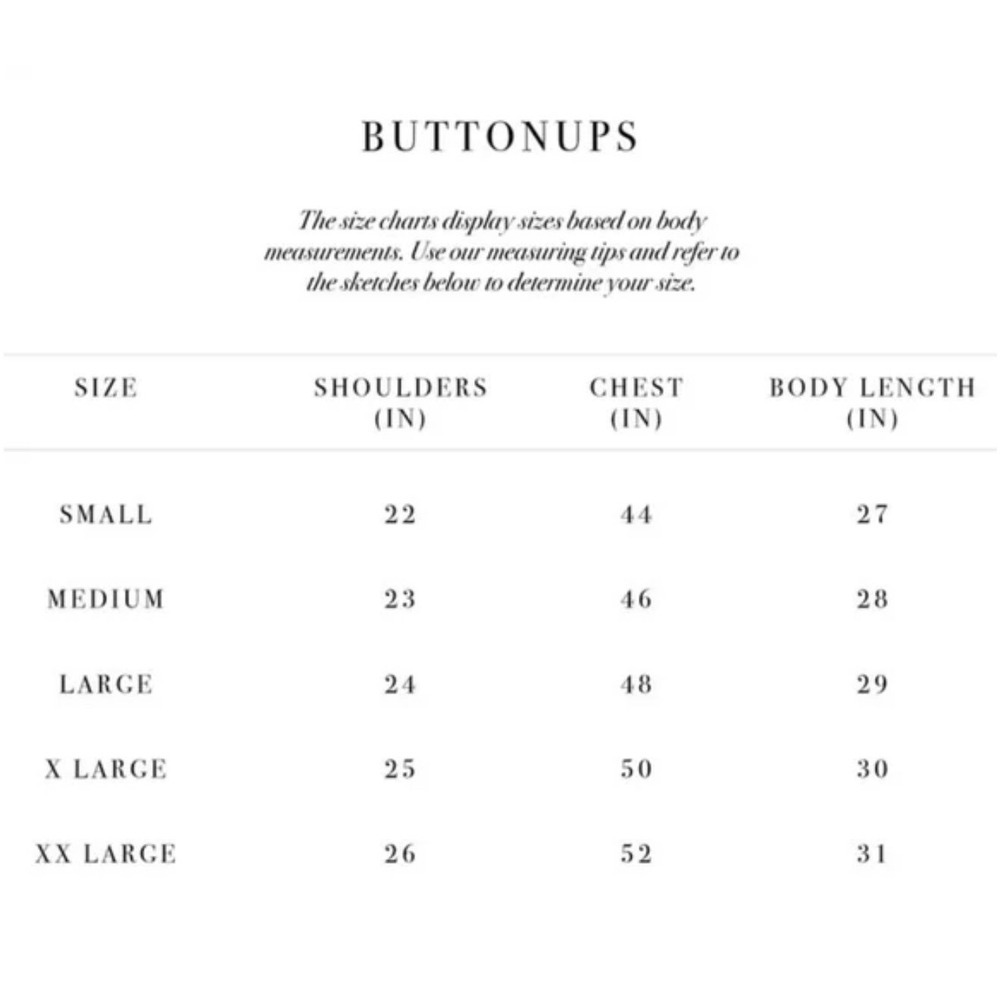 BUTTONUPS

The size charts display sizes based on body measurements. Use our measuring tips and refer to the sketches below to determine your size.

| SIZE | SHOULDERS (IN) | CHEST (IN) | BODY LENGTH (IN) |
|---|---|---|---|
| SMALL | 22 | 44 | 27 |
| MEDIUM | 23 | 46 | 28 |
| LARGE | 24 | 48 | 29 |
| X LARGE | 25 | 50 | 30 |
| XX LARGE | 26 | 52 | 31 |